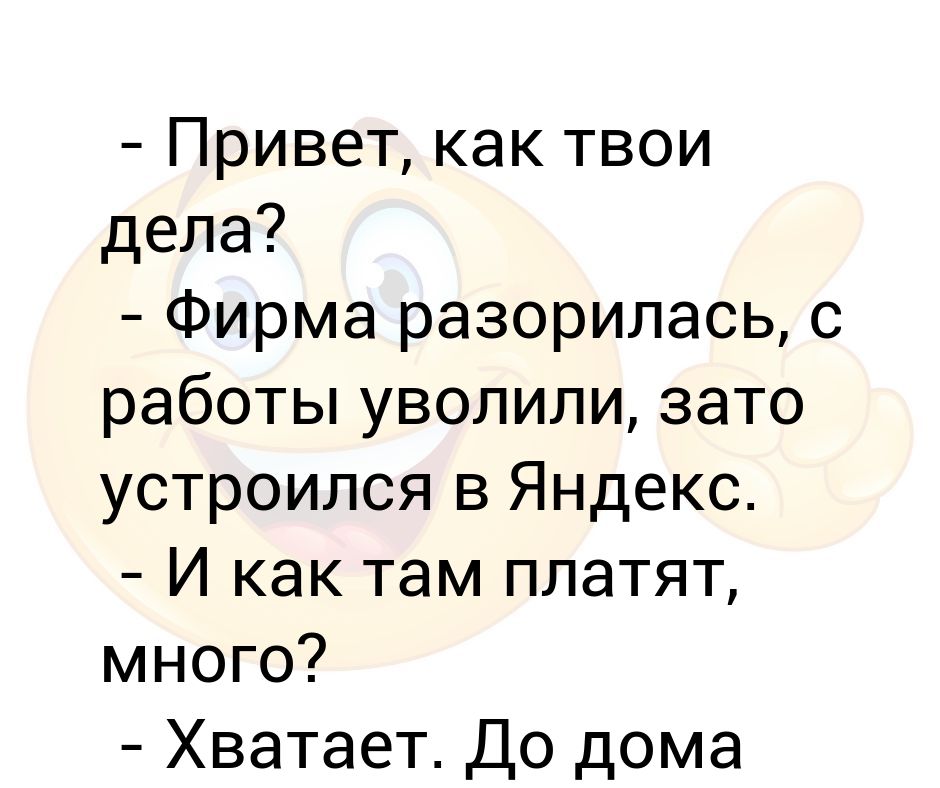 - Привет, как твои дела?
- Фирма разорилась, с работы уволили, зато устроился в Яндекс.
- И как там платят, много?
- Хватает. До дома